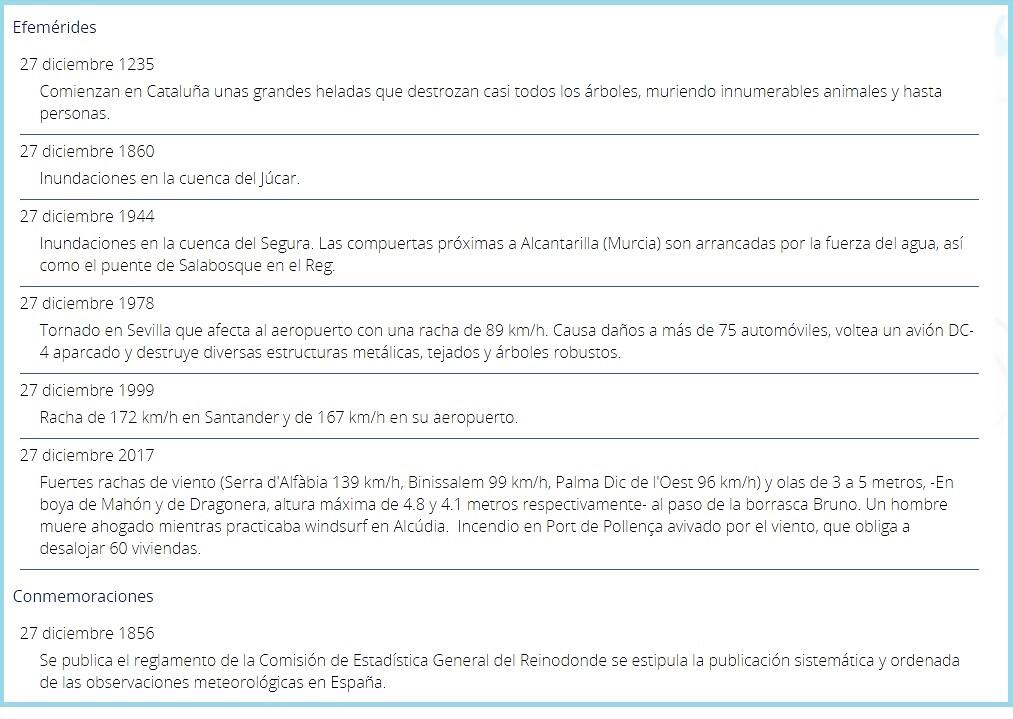 Efemérides

27 diciembre 1235

Comienzan en Cataluña unas grandes heladas que destrozan casi todos los árboles, muriendo innumerables animales y hasta personas.

27 diciembre 1860

Inundaciones en la cuenca del Júcar.

27 diciembre 1944

Inundaciones en la cuenca del Segura. Las compuertas próximas a Alcantarilla (Murcia) son arrancadas por la fuerza del agua, así como el puente de Salabosque en el Reg.

27 diciembre 1978

Tornado en Sevilla que afecta al aeropuerto con una racha de 89 km/h. Causa daños a más de 75 automóviles, voltea un avión DC-4 aparcado y destruye diversas estructuras metálicas, tejados y árboles robustos.

27 diciembre 1999

Racha de 172 km/h en Santander y de 167 km/h en su aeropuerto.

27 diciembre 2017

Fuertes rachas de viento (Serra d'Alfàbia 139 km/h, Binissalem 99 km/h, Palma Dic de l'Oest 96 km/h) y olas de 3 a 5 metros, -En boya de Mahón y de Dragonera, altura máxima de 4.8 y 4.1 metros respectivamente- al paso de la borrasca Bruno. Un hombre muere ahogado mientras practicaba windsurf en Alcúdia. Incendio en Port de Pollença avivado por el viento, que obliga a desalojar 60 viviendas.

Conmemoraciones

27 diciembre 1856

Se publica el reglamento de la Comisión de Estadística General del Reinodonde se estipula la publicación sistemática y ordenada de las observaciones meteorológicas en España.